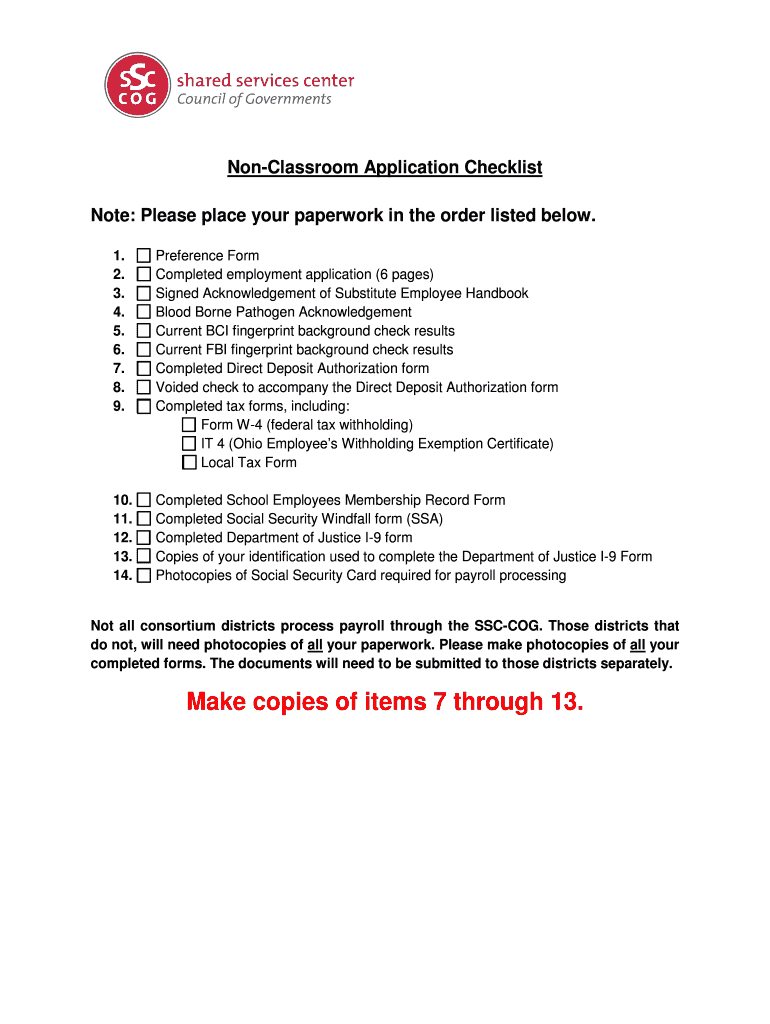 SSC COG shared services center Council of Governments

Non-Classroom Application Checklist

Note: Please place your paperwork in the order listed below.

1. ☐ Preference Form
2. ☐ Completed employment application (6 pages)
3. ☐ Signed Acknowledgement of Substitute Employee Handbook
4. ☐ Blood Borne Pathogen Acknowledgement
5. ☐ Current BCI fingerprint background check results
6. ☐ Current FBI fingerprint background check results
7. ☐ Completed Direct Deposit Authorization form
8. ☐ Voided check to accompany the Direct Deposit Authorization form
9. ☐ Completed tax forms, including:
☐ Form W-4 (federal tax withholding)
☐ IT 4 (Ohio Employee's Withholding Exemption Certificate)
☐ Local Tax Form

10. ☐ Completed School Employees Membership Record Form
11. ☐ Completed Social Security Windfall form (SSA)
12. ☐ Completed Department of Justice I-9 form
13. ☐ Copies of your identification used to complete the Department of Justice I-9 Form
14. ☐ Photocopies of Social Security Card required for payroll processing

Not all consortium districts process payroll through the SSC-COG. Those districts that do not, will need photocopies of all your paperwork. Please make photocopies of all your completed forms. The documents will need to be submitted to those districts separately.

Make copies of items 7 through 13.